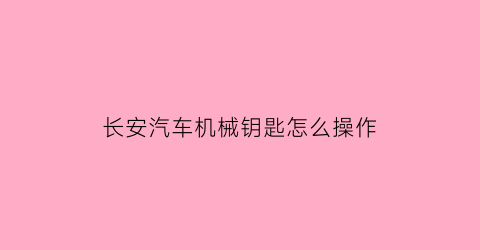 长安汽车机械钥匙怎么操作